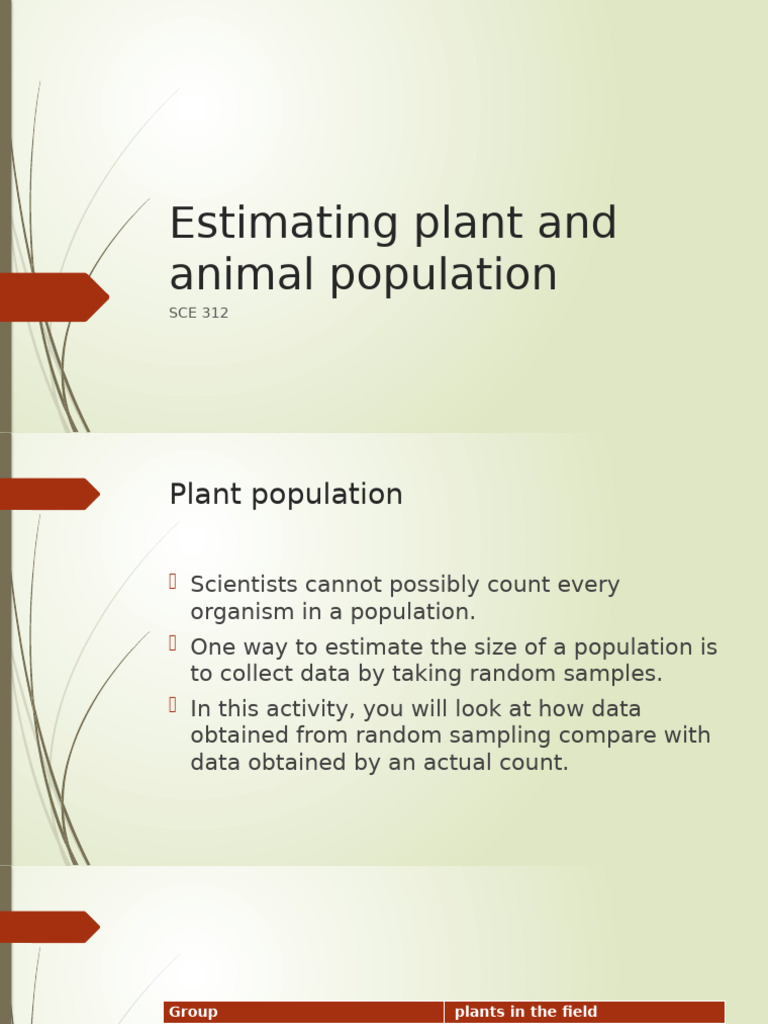 Estimating plant and animal population

SCE 312

Plant population

Scientists cannot possibly count every organism in a population.

One way to estimate the size of a population is to collect data by taking random samples.

In this activity, you will look at how data obtained from random sampling compare with data obtained by an actual count.

| Group | plants in the field |
|---|---|